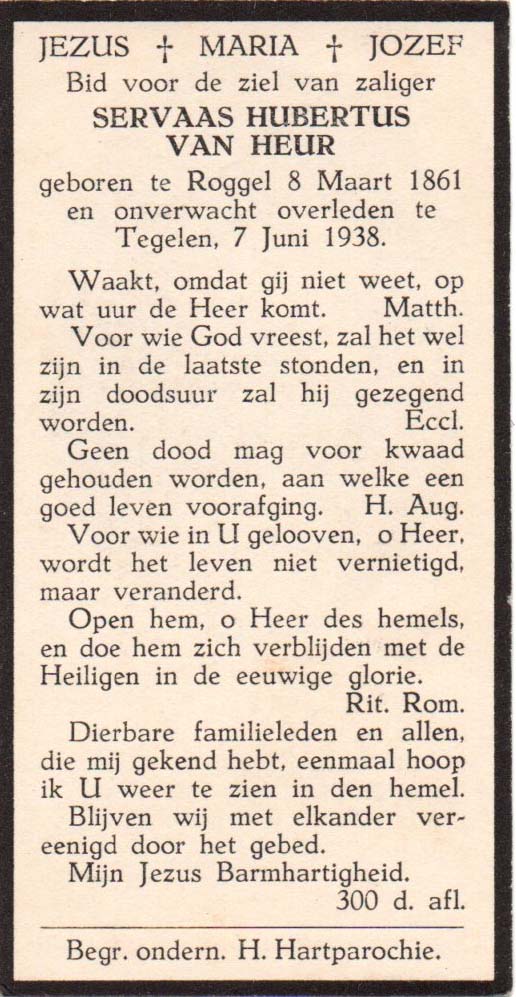 JEZUS † MARIA † JOZEF
Bid voor de ziel van zaliger
SERVAAS HUBERTUS
VAN HEUR
geboren te Roggel 8 Maart 1861 en onverwacht overleden te Tegelen, 7 Juni 1938.

Waakt, omdat gij niet weet, op wat uur de Heer komt. Matth.

Voor wie God vreest, zal het wel zijn in de laatste stonden, en in zijn doodsuur zal hij gezegend worden. Eccl.

Geen dood mag voor kwaad gehouden worden, aan welke een goed leven voorafging. H. Aug.

Voor wie in U gelooven, o Heer, wordt het leven niet vernietigd, maar veranderd.

Open hem, o Heer des hemels, en doe hem zich verblijden met de Heiligen in de eeuwige glorie. Rit. Rom.

Dierbare familieleden en allen, die mij gekend hebt, eenmaal hoop ik U weer te zien in den hemel.

Blijven wij met elkander vereenigd door het gebed.

Mijn Jezus Barmhartigheid.
300 d. afl.

Begr. ondern. H. Hartparochie.